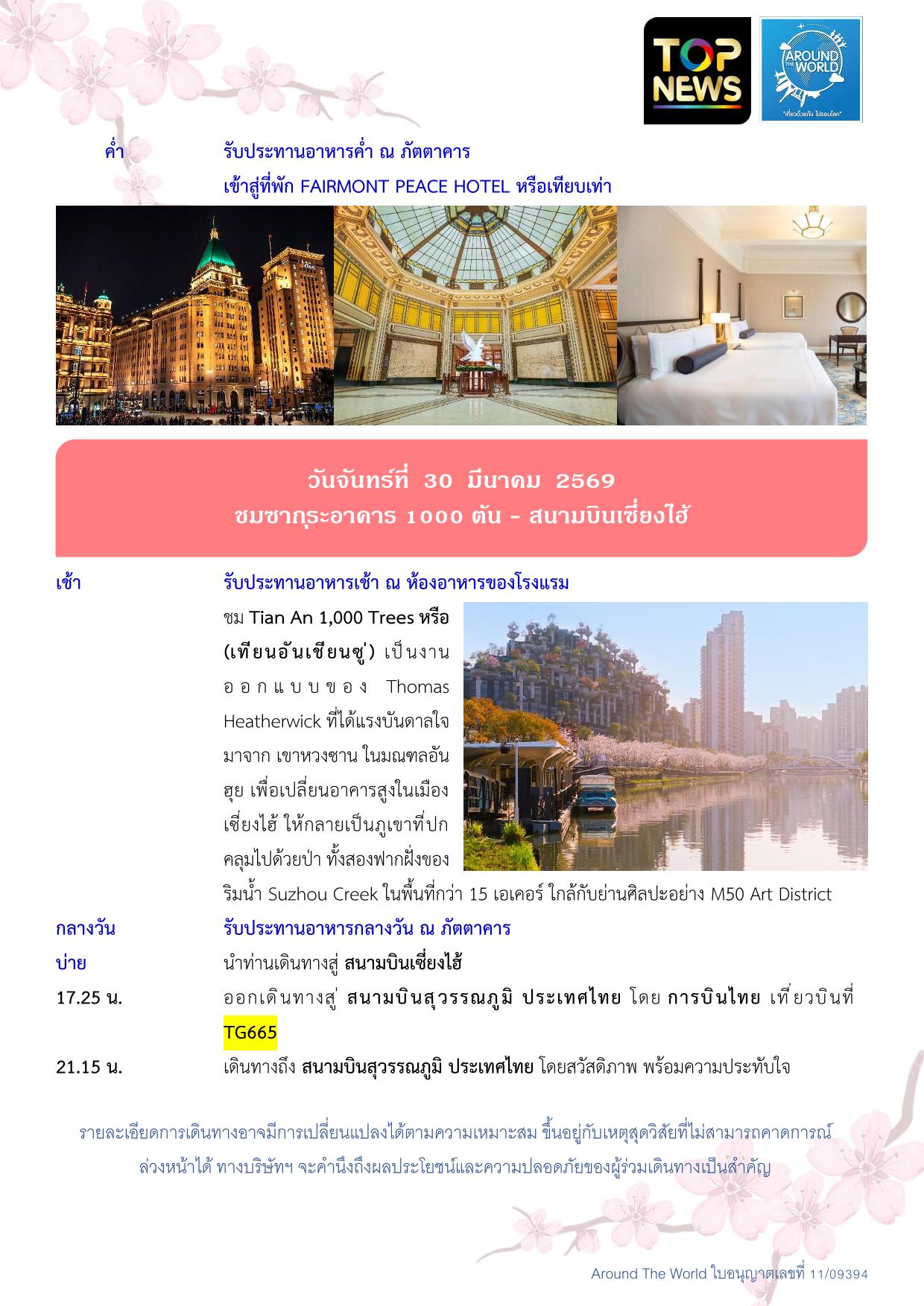 TOP NEWS

AROUND THE WORLD
"เที่ยวด้วยกัน ไปรอบโลก"

ค่ำ รับประทานอาหารค่ำ ณ ภัตตาคาร
เข้าสู่ที่พัก FAIRMONT PEACE HOTEL หรือเทียบเท่า

วันจันทร์ที่ 30 มีนาคม 2569
ชมซากุระอาคาร 1000 ต้น - สนามบินเซี่ยงไฮ้

เช้า รับประทานอาหารเช้า ณ ห้องอาหารของโรงแรม

ชม Tian An 1,000 Trees หรือ (เทียนอันเชียนซู่) เป็นงานออกแบบของ Thomas Heatherwick ที่ได้แรงบันดาลใจมาจาก เขาหวงซาน ในมณฑลอันฮุย เพื่อเปลี่ยนอาคารสูงในเมืองเซี่ยงไฮ้ ให้กลายเป็นภูเขาที่ปกคลุมไปด้วยป่า ทั้งสองฟากฝั่งของริมน้ำ Suzhou Creek ในพื้นที่กว่า 15 เอเคอร์ ใกล้กับย่านศิลปะอย่าง M50 Art District

กลางวัน รับประทานอาหารกลางวัน ณ ภัตตาคาร

บ่าย นำท่านเดินทางสู่ สนามบินเซี่ยงไฮ้

17.25 น. ออกเดินทางสู่ สนามบินสุวรรณภูมิ ประเทศไทย โดย การบินไทย เที่ยวบินที่ TG665

21.15 น. เดินทางถึง สนามบินสุวรรณภูมิ ประเทศไทย โดยสวัสดิภาพ พร้อมความประทับใจ

รายละเอียดการเดินทางอาจมีการเปลี่ยนแปลงได้ตามความเหมาะสม ขึ้นอยู่กับเหตุสุดวิสัยที่ไม่สามารถคาดการณ์ล่วงหน้าได้ ทางบริษัทฯ จะคำนึงถึงผลประโยชน์และความปลอดภัยของผู้ร่วมเดินทางเป็นสำคัญ

Around The World ใบอนุญาตเลขที่ 11/09394